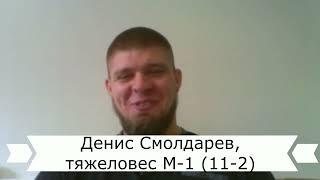 Денис Смолдарев,
тяжеловес М-1 (11-2)